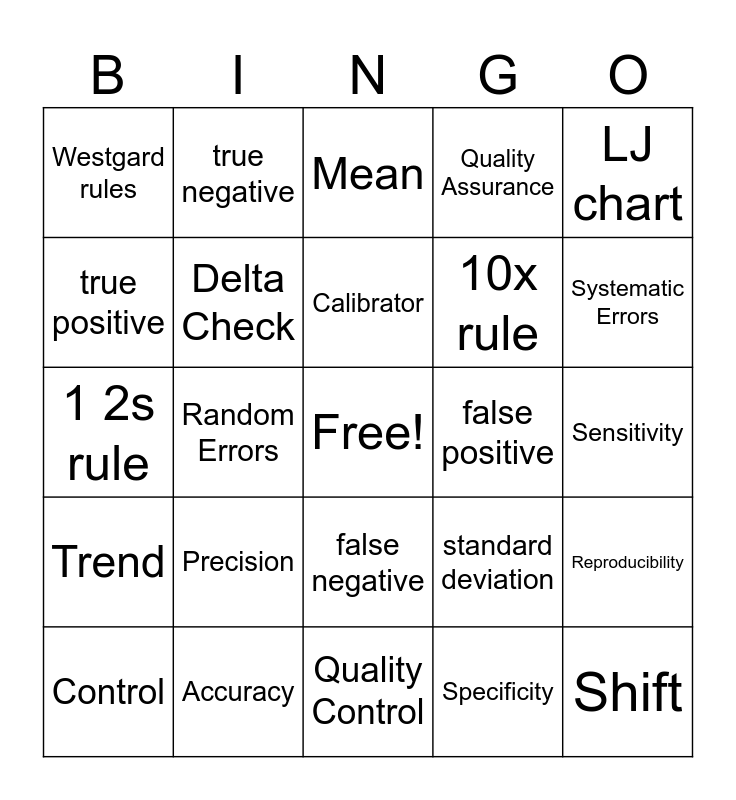 | B | I | N | G | O |
|---|---|---|---|---|
| Westgard rules | true negative | Mean | Quality Assurance | LJ chart |
| true positive | Delta Check | Calibrator | 10x rule | Systematic Errors |
| 1 2s rule | Random Errors | Free! | false positive | Sensitivity |
| Trend | Precision | false negative | standard deviation | Reproducibility |
| Control | Accuracy | Quality Control | Specificity | Shift |